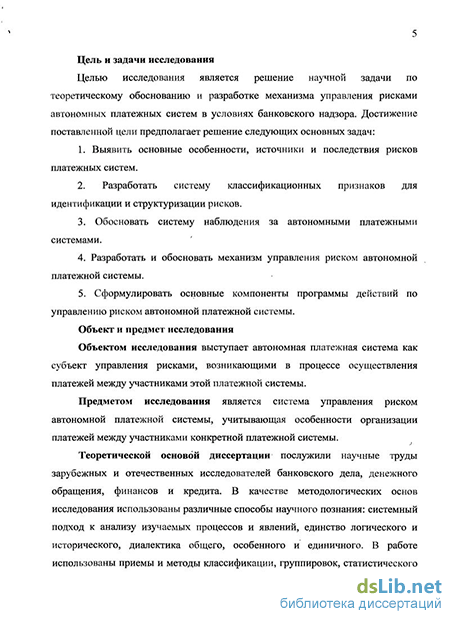 5

Цель и задачи исследования

Целью исследования является решение научной задачи по теоретическому обоснованию и разработке механизма управления рисками автономных платежных систем в условиях банковского надзора. Достижение поставленной цели предполагает решение следующих основных задач:

1. Выявить основные особенности, источники и последствия рисков платежных систем.

2. Разработать систему классификационных признаков для идентификации и структуризации рисков.

3. Обосновать систему наблюдения за автономными платежными системами.

4. Разработать и обосновать механизм управления риском автономной платежной системы.

5. Сформулировать основные компоненты программы действий по управлению риском автономной платежной системы.

Объект и предмет исследования

Объектом исследования выступает автономная платежная система как субъект управления рисками, возникающими в процессе осуществления платежей между участниками этой платежной системы.

Предметом исследования является система управления риском автономной платежной системы, учитывающая особенности организации платежей между участниками конкретной платежной системы.

Теоретической основой диссертации послужили научные труды зарубежных и отечественных исследователей банковского дела, денежного обращения, финансов и кредита. В качестве методологических основ исследования использованы различные способы научного познания: системный подход к анализу изучаемых процессов и явлений, единство логического и исторического, диалектика общего, особенного и единичного. В работе использованы приемы и методы классификации, группировок, статистического

dsLib.net
библиотека диссертаций